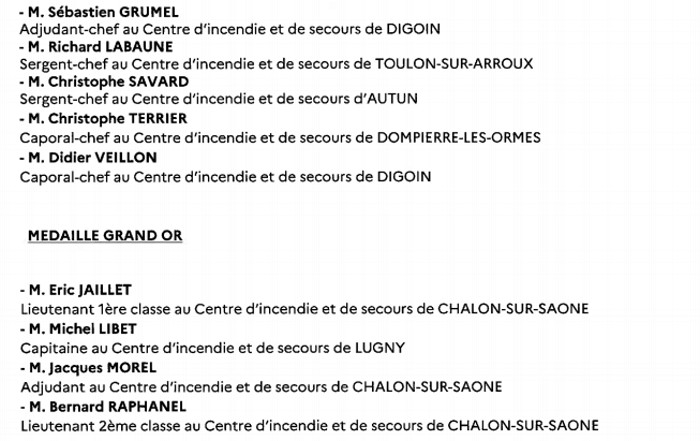 - M. Sébastien GRUMEL
Adjudant-chef au Centre d'incendie et de secours de DIGOIN
- M. Richard LABAUNE
Sergent-chef au Centre d'incendie et de secours de TOULON-SUR-ARROUX
- M. Christophe SAVARD
Sergent-chef au Centre d'incendie et de secours d'AUTUN
- M. Christophe TERRIER
Caporal-chef au Centre d'incendie et de secours de DOMPIERRE-LES-ORMES
- M. Didier VEILLON
Caporal-chef au Centre d'incendie et de secours de DIGOIN

MEDAILLE GRAND OR

- M. Eric JAILLET
Lieutenant 1ère classe au Centre d'incendie et de secours de CHALON-SUR-SAONE
- M. Michel LIBET
Capitaine au Centre d'incendie et de secours de LUGNY
- M. Jacques MOREL
Adjudant au Centre d'incendie et de secours de CHALON-SUR-SAONE
- M. Bernard RAPHANEL
Lieutenant 2ème classe au Centre d'incendie et de secours de CHALON-SUR-SAONE